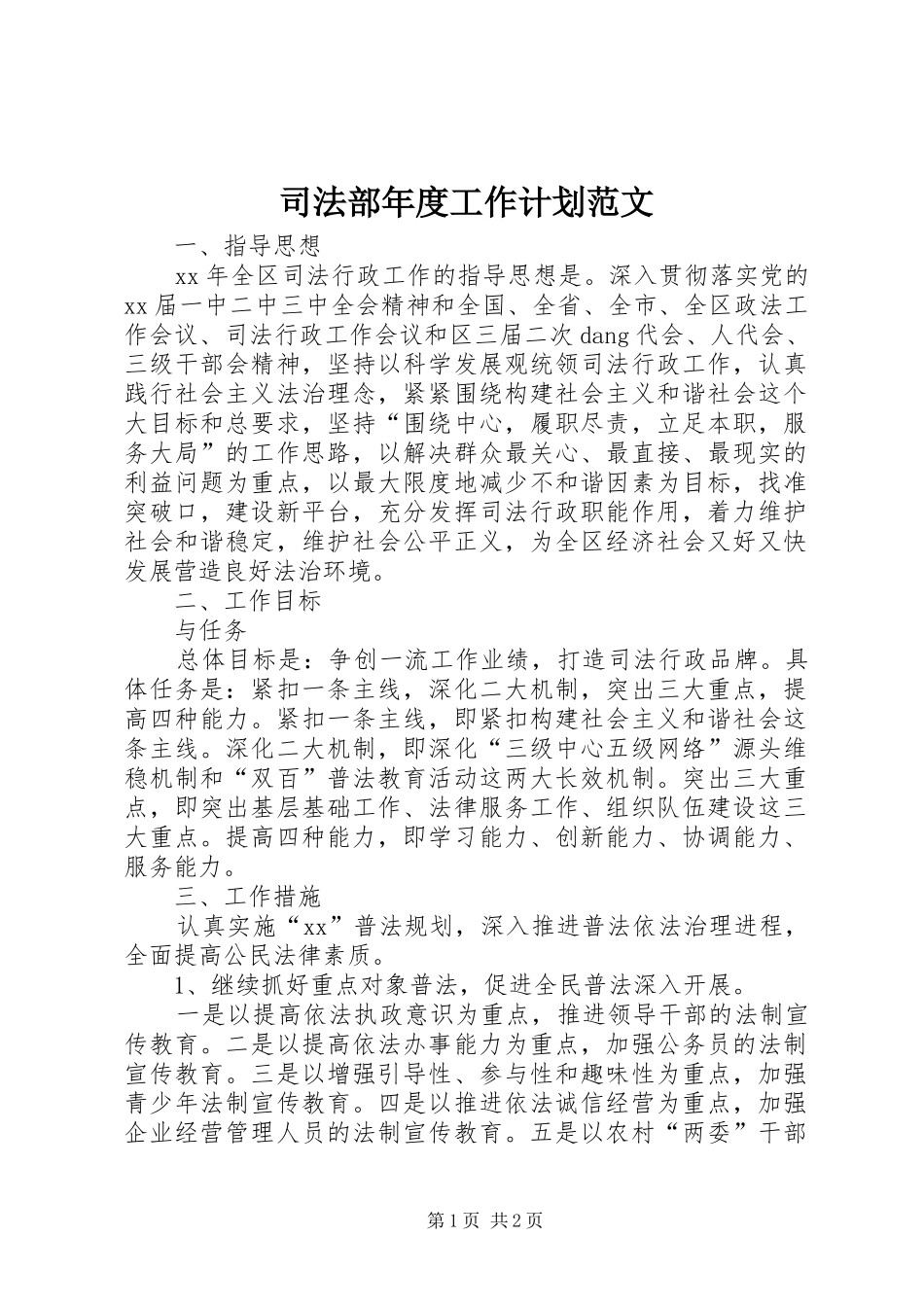 司法部年度工作计划范文

一、指导思想

xx 年全区司法行政工作的指导思想是。深入贯彻落实党的 xx 届一中二中三中全会精神和全国、全省、全市、全区政法工作会议、司法行政工作会议和区三届二次 dang 代会、人代会、三级干部会精神，坚持以科学发展观统领司法行政工作，认真践行社会主义法治理念，紧紧围绕构建社会主义和谐社会这个大目标和总要求，坚持“围绕中心，履职尽责，立足本职，服务大局”的工作思路，以解决群众最关心、最直接、最现实的利益问题为重点，以最大限度地减少不和谐因素为目标，找准突破口，建设新平台，充分发挥司法行政职能作用，着力维护社会和谐稳定，维护社会公平正义，为全区经济社会又好又快发展营造良好法治环境。

二、工作目标

与任务

总体目标是：争创一流工作业绩，打造司法行政品牌。具体任务是：紧扣一条主线，深化二大机制，突出三大重点，提高四种能力。紧扣一条主线，即紧扣构建社会主义和谐社会这条主线。深化二大机制，即深化“三级中心五级网络”源头维稳机制和“双百”普法教育活动这两大长效机制。突出三大重点，即突出基层基础工作、法律服务工作、组织队伍建设这三大重点。提高四种能力，即学习能力、创新能力、协调能力、服务能力。

三、工作措施

认真实施“xx”普法规划，深入推进普法依法治理进程，全面提高公民法律素质。

1、继续抓好重点对象普法，促进全民普法深入开展。

一是以提高依法执政意识为重点，推进领导干部的法制宣传教育。二是以提高依法办事能力为重点，加强公务员的法制宣传教育。三是以增强引导性、参与性和趣味性为重点，加强青少年法制宣传教育。四是以推进依法诚信经营为重点，加强企业经营管理人员的法制宣传教育。五是以农村“两委”干部

第 1 页 共 2 页